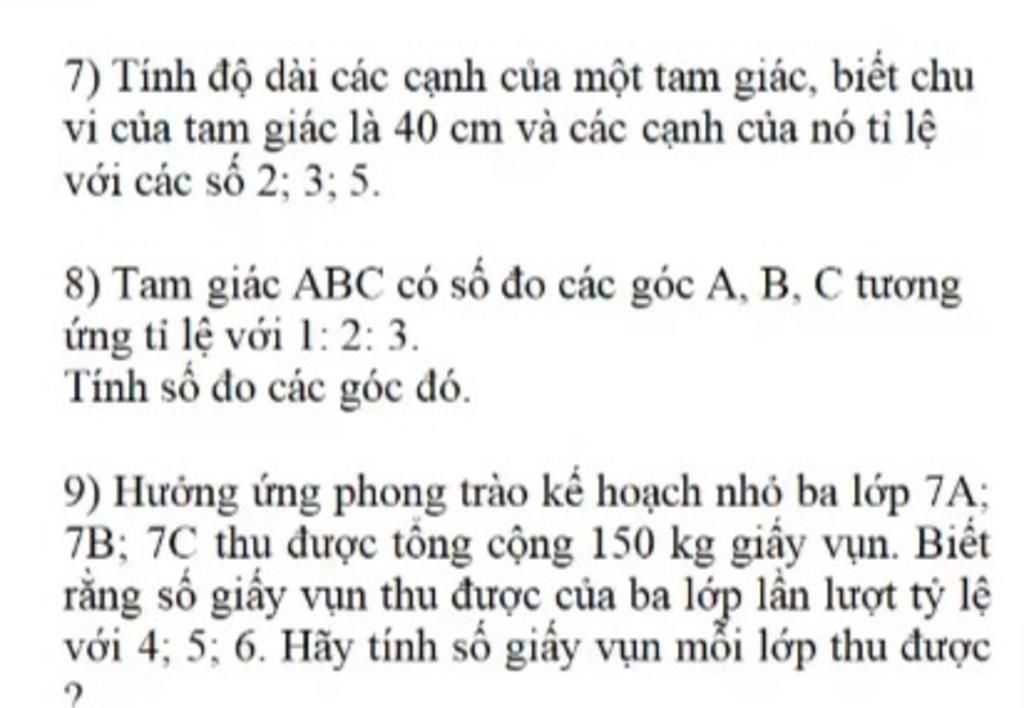 7) Tính độ dài các cạnh của một tam giác, biết chu vi của tam giác là 40 cm và các cạnh của nó tỉ lệ với các số 2; 3; 5.

8) Tam giác ABC có số đo các góc A, B, C tương ứng tỉ lệ với 1: 2: 3.
Tính số đo các góc đó.

9) Hưởng ứng phong trào kế hoạch nhỏ ba lớp 7A; 7B; 7C thu được tổng cộng 150 kg giấy vụn. Biết rằng số giấy vụn thu được của ba lớp lần lượt tỷ lệ với 4; 5; 6. Hãy tính số giấy vụn mỗi lớp thu được ?